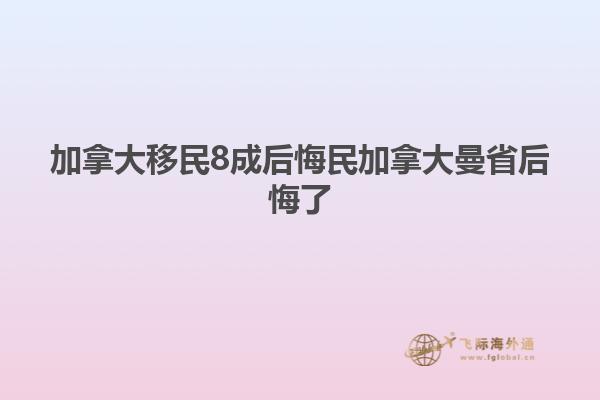 加拿大移民8成后悔民加拿大曼省后悔了

飞际海外通
www.fglobal.cn